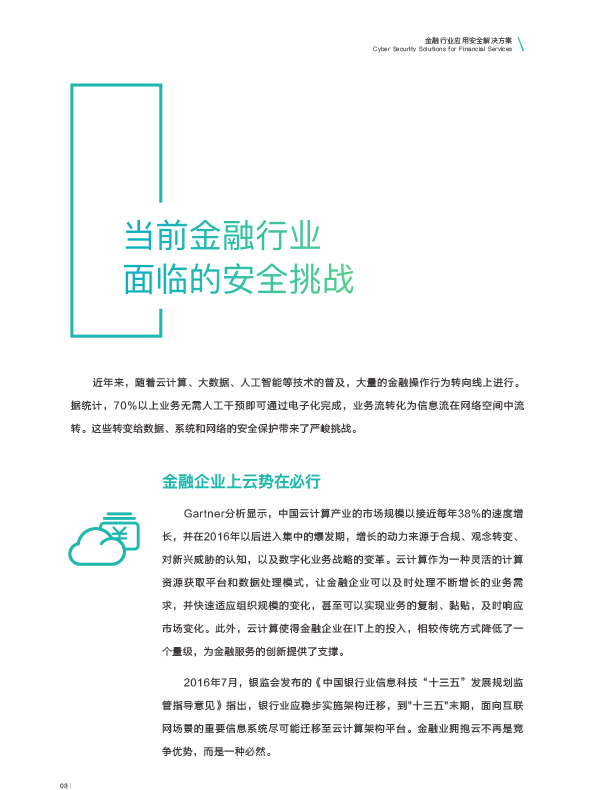 金融行业应用安全解决方案
Cyber Security Solutions for Financial Services

当前金融行业
面临的安全挑战

近年来，随着云计算、大数据、人工智能等技术的普及，大量的金融操作行为转向线上进行。据统计，70%以上业务无需人工干预即可通过电子化完成，业务流转化为信息流在网络空间中流转。这些转变给数据、系统和网络的安全保护带来了严峻挑战。

金融企业上云势在必行

¥

Gartner分析显示，中国云计算产业的市场规模以接近每年38%的速度增长，并在2016年以后进入集中的爆发期，增长的动力来源于合规、观念转变、对新兴威胁的认知，以及数字化业务战略的变革。云计算作为一种灵活的计算资源获取平台和数据处理模式，让金融企业可以及时处理不断增长的业务需求，并快速适应组织规模的变化，甚至可以实现业务的复制、黏贴，及时响应市场变化。此外，云计算使得金融企业在IT上的投入，相较传统方式降低了一个量级，为金融服务的创新提供了支撑。

2016年7月，银监会发布的《中国银行业信息科技“十三五”发展规划监管指导意见》指出，银行业应稳步实施架构迁移，到"十三五"末期，面向互联网场景的重要信息系统尽可能迁移至云计算架构平台。金融业拥抱云不再是竞争优势，而是一种必然。

03